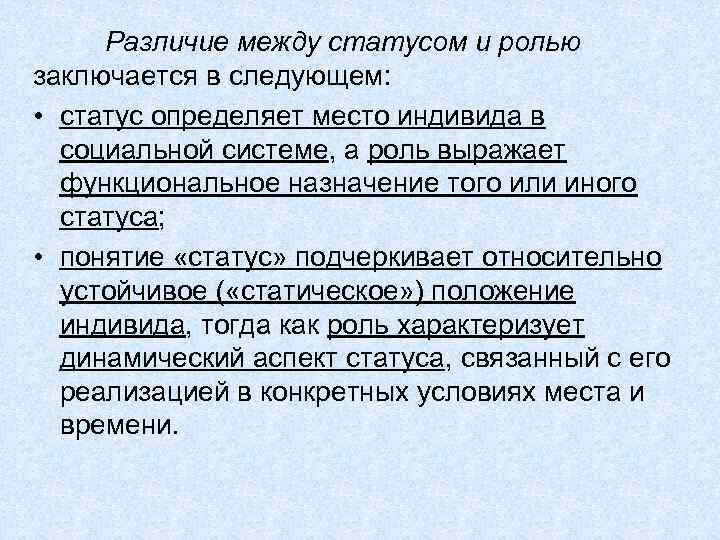 Различие между статусом и ролью заключается в следующем:

• статус определяет место индивида в социальной системе, а роль выражает функциональное назначение того или иного статуса;

• понятие «статус» подчеркивает относительно устойчивое («статическое») положение индивида, тогда как роль характеризует динамический аспект статуса, связанный с его реализацией в конкретных условиях места и времени.